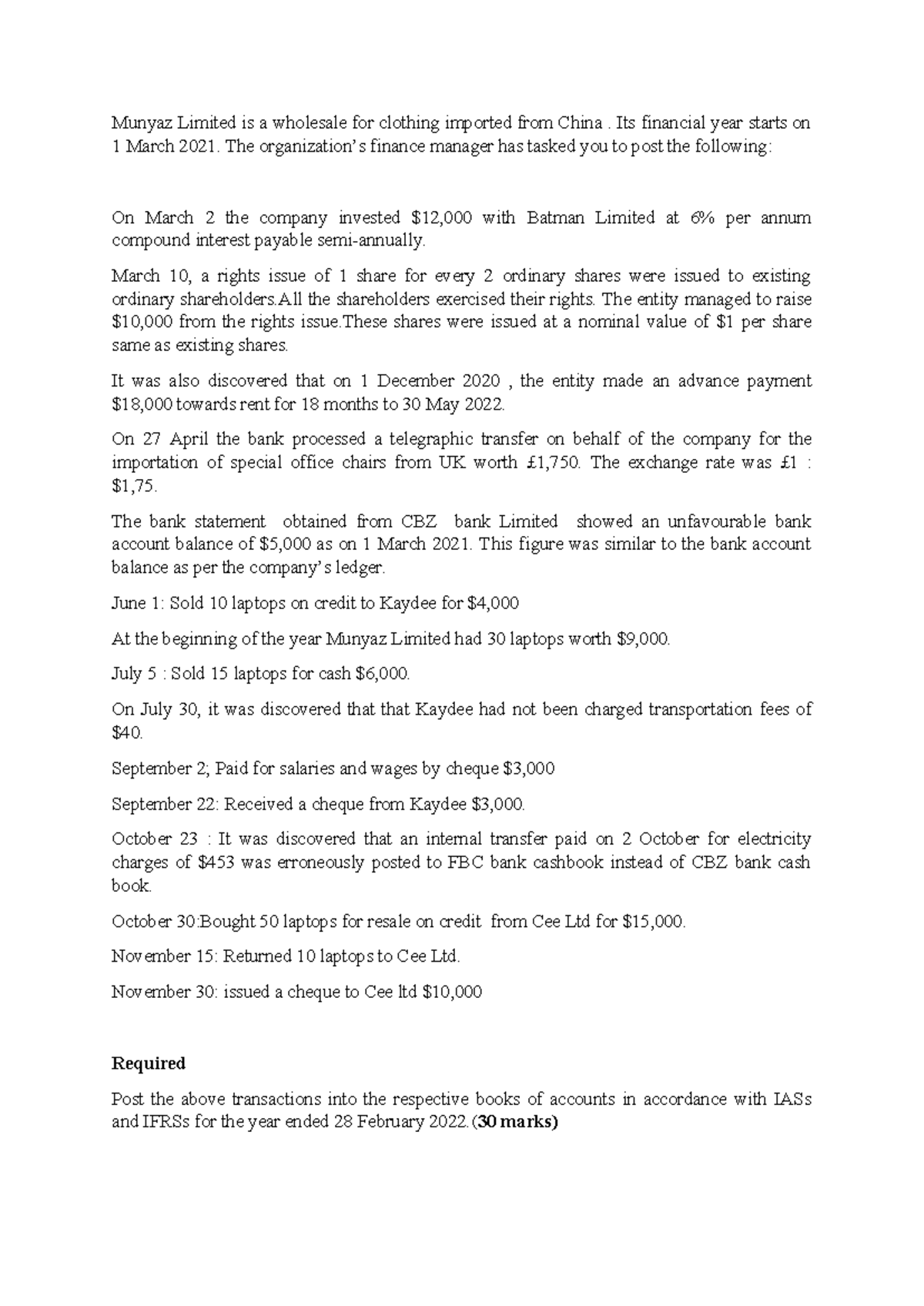 Munyaz Limited is a wholesale for clothing imported from China . Its financial year starts on 1 March 2021. The organization's finance manager has tasked you to post the following:

On March 2 the company invested $12,000 with Batman Limited at 6% per annum compound interest payable semi-annually.

March 10, a rights issue of 1 share for every 2 ordinary shares were issued to existing ordinary shareholders.All the shareholders exercised their rights. The entity managed to raise $10,000 from the rights issue.These shares were issued at a nominal value of $1 per share same as existing shares.

It was also discovered that on 1 December 2020 , the entity made an advance payment $18,000 towards rent for 18 months to 30 May 2022.

On 27 April the bank processed a telegraphic transfer on behalf of the company for the importation of special office chairs from UK worth £1,750. The exchange rate was £1 : $1,75.

The bank statement obtained from CBZ bank Limited showed an unfavourable bank account balance of $5,000 as on 1 March 2021. This figure was similar to the bank account balance as per the company's ledger.

June 1: Sold 10 laptops on credit to Kaydee for $4,000

At the beginning of the year Munyaz Limited had 30 laptops worth $9,000.

July 5 : Sold 15 laptops for cash $6,000.

On July 30, it was discovered that that Kaydee had not been charged transportation fees of $40.

September 2; Paid for salaries and wages by cheque $3,000

September 22: Received a cheque from Kaydee $3,000.

October 23 : It was discovered that an internal transfer paid on 2 October for electricity charges of $453 was erroneously posted to FBC bank cashbook instead of CBZ bank cash book.

October 30:Bought 50 laptops for resale on credit from Cee Ltd for $15,000.

November 15: Returned 10 laptops to Cee Ltd.

November 30: issued a cheque to Cee ltd $10,000

Required

Post the above transactions into the respective books of accounts in accordance with IASs and IFRSs for the year ended 28 February 2022.(30 marks)